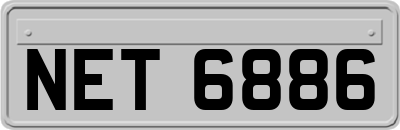 NET 6886